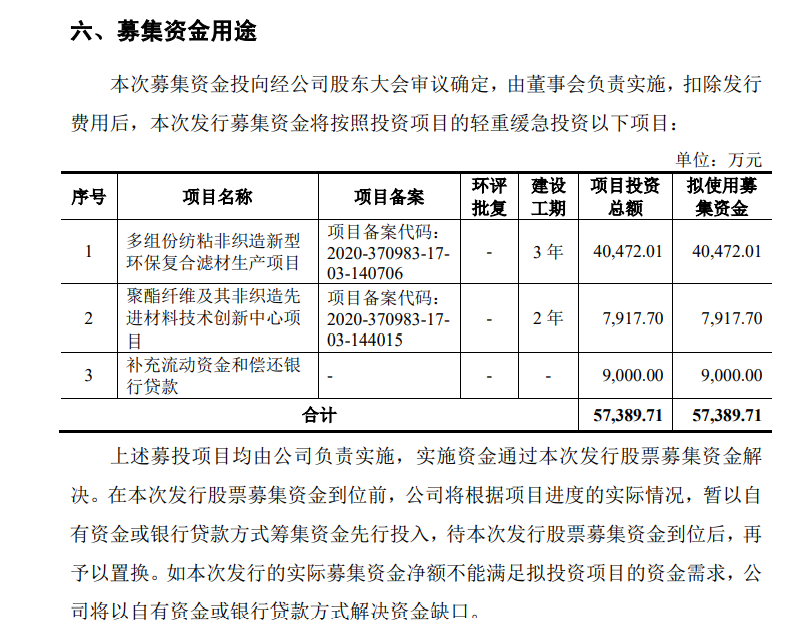 六、募集资金用途

本次募集资金投向经公司股东大会审议确定，由董事会负责实施，扣除发行费用后，本次发行募集资金将按照投资项目的轻重缓急投资以下项目：

单位：万元

| 序号 | 项目名称 | 项目备案 | 环评批复 | 建设工期 | 项目投资总额 | 拟使用募集资金 |
|---|---|---|---|---|---|---|
| 1 | 多组份纺粘非织造新型环保复合滤材生产项目 | 项目备案代码：2020-370983-17-03-140706 | - | 3 年 | 40,472.01 | 40,472.01 |
| 2 | 聚酯纤维及其非织造先进材料技术创新中心项目 | 项目备案代码：2020-370983-17-03-144015 | - | 2 年 | 7,917.70 | 7,917.70 |
| 3 | 补充流动资金和偿还银行贷款 | - | - | - | 9,000.00 | 9,000.00 |
| 合计 | | | | | 57,389.71 | 57,389.71 |

上述募投项目均由公司负责实施，实施资金通过本次发行股票募集资金解决。在本次发行股票募集资金到位前，公司将根据项目进度的实际情况，暂以自有资金或银行贷款方式筹集资金先行投入，待本次发行股票募集资金到位后，再予以置换。如本次发行的实际募集资金净额不能满足拟投资项目的资金需求，公司将以自有资金或银行贷款方式解决资金缺口。